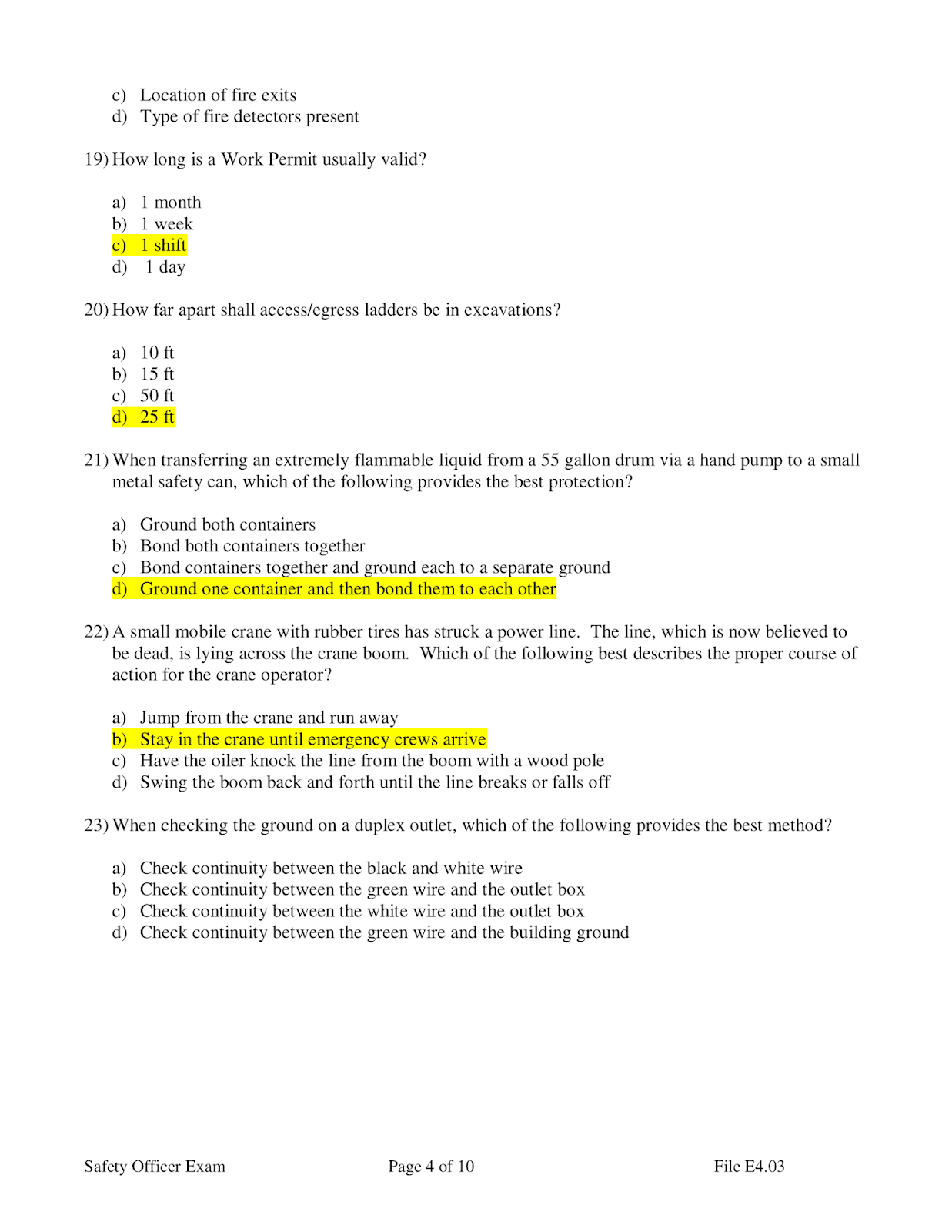 c) Location of fire exits
d) Type of fire detectors present

19) How long is a Work Permit usually valid?

a) 1 month
b) 1 week
c) 1 shift
d) 1 day

20) How far apart shall access/egress ladders be in excavations?

a) 10 ft
b) 15 ft
c) 50 ft
d) 25 ft

21) When transferring an extremely flammable liquid from a 55 gallon drum via a hand pump to a small metal safety can, which of the following provides the best protection?

a) Ground both containers
b) Bond both containers together
c) Bond containers together and ground each to a separate ground
d) Ground one container and then bond them to each other

22) A small mobile crane with rubber tires has struck a power line. The line, which is now believed to be dead, is lying across the crane boom. Which of the following best describes the proper course of action for the crane operator?

a) Jump from the crane and run away
b) Stay in the crane until emergency crews arrive
c) Have the oiler knock the line from the boom with a wood pole
d) Swing the boom back and forth until the line breaks or falls off

23) When checking the ground on a duplex outlet, which of the following provides the best method?

a) Check continuity between the black and white wire
b) Check continuity between the green wire and the outlet box
c) Check continuity between the white wire and the outlet box
d) Check continuity between the green wire and the building ground

Safety Officer Exam Page 4 of 10 File E4.03